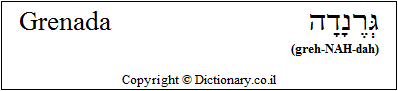 Grenada

גְּרֶנָדָה

(greh-NAH-dah)

Copyright © Dictionary.co.il